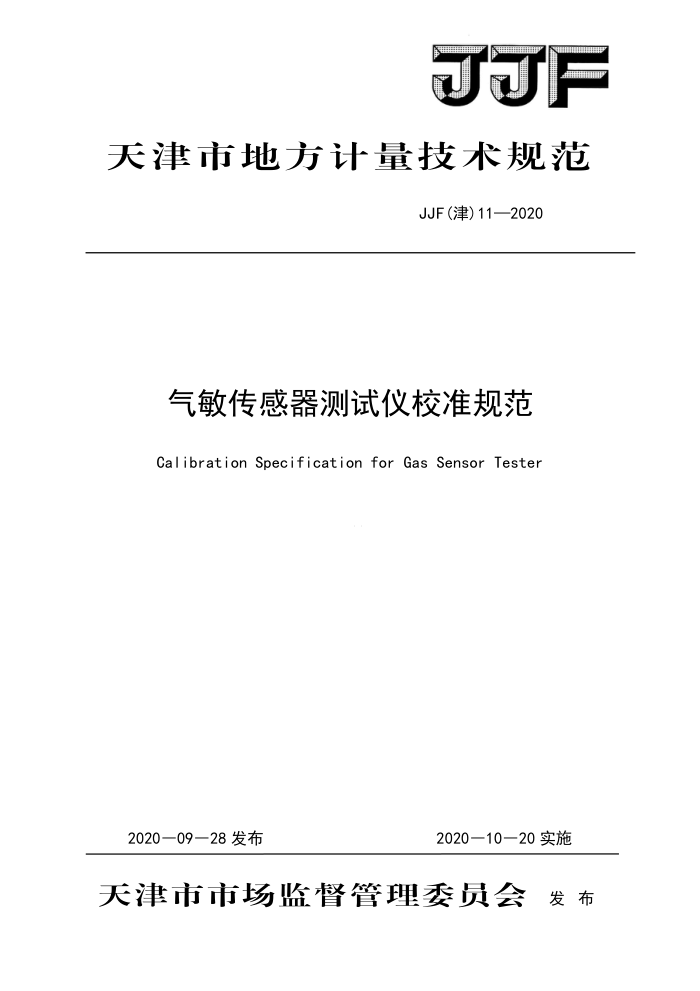 JJF

天津市地方计量技术规范

JJF(津)11—2020

气敏传感器测试仪校准规范

Calibration Specification for Gas Sensor Tester

2020—09—28 发布

2020—10—20 实施

天津市市场监督管理委员会 发布